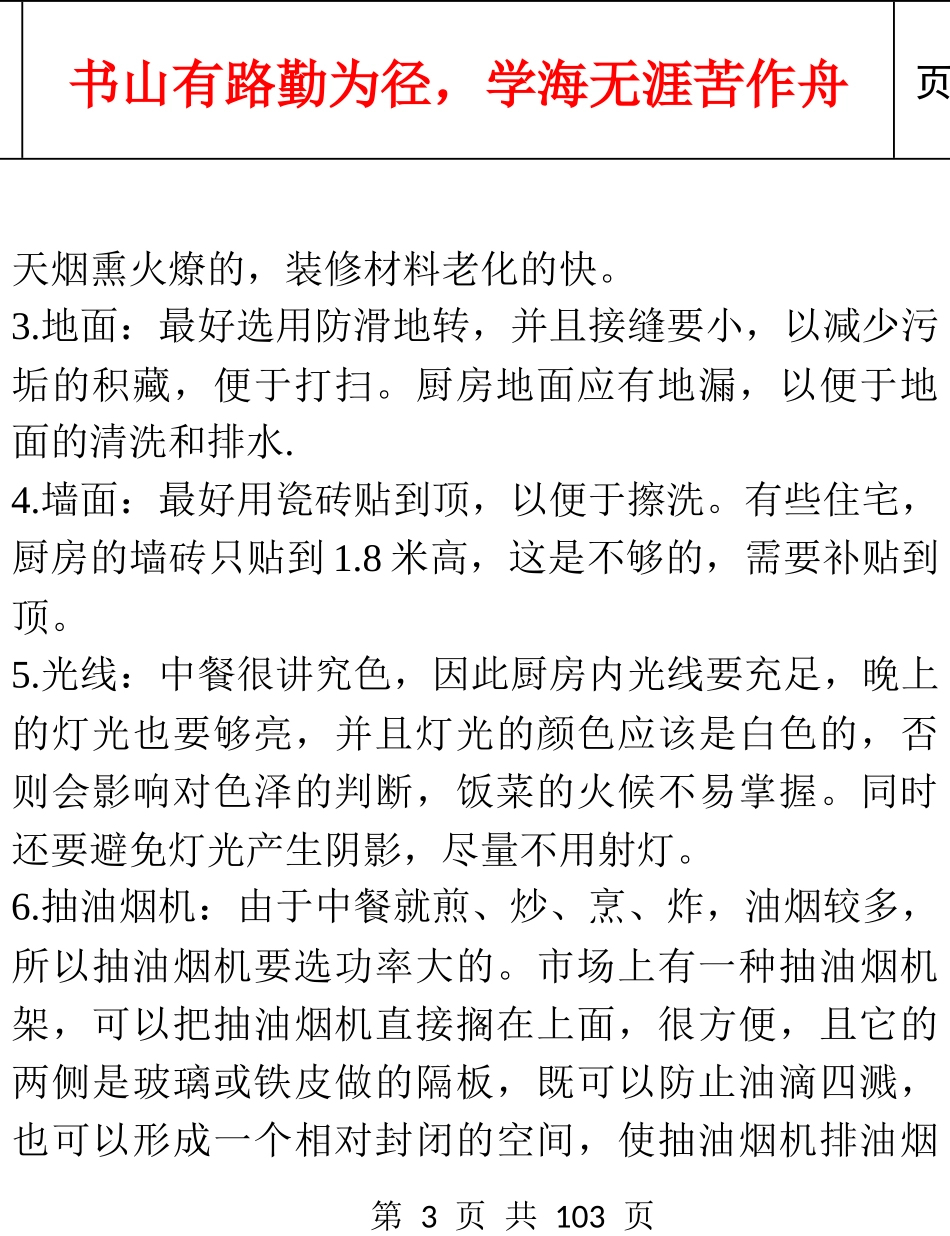 书山有路勤为径，学海无涯苦作舟

页

天烟熏火燎的，装修材料老化的快。

3.地面：最好选用防滑地转，并且接缝要小，以减少污垢的积藏，便于打扫。厨房地面应有地漏，以便于地面的清洗和排水.

4.墙面：最好用瓷砖贴到顶，以便于擦洗。有些住宅，厨房的墙砖只贴到 1.8 米高，这是不够的，需要补贴到顶。

5.光线：中餐很讲究色，因此厨房内光线要充足，晚上的灯光也要够亮，并且灯光的颜色应该是白色的，否则会影响对色泽的判断，饭菜的火候不易掌握。同时还要避免灯光产生阴影，尽量不用射灯。

6.抽油烟机：由于中餐就煎、炒、烹、炸，油烟较多，所以抽油烟机要选功率大的。市场上有一种抽油烟机架，可以把抽油烟机直接搁在上面，很方便，且它的两侧是玻璃或铁皮做的隔板，既可以防止油滴四溅，也可以形成一个相对封闭的空间，使抽油烟机排油烟

第 3 页 共 103 页